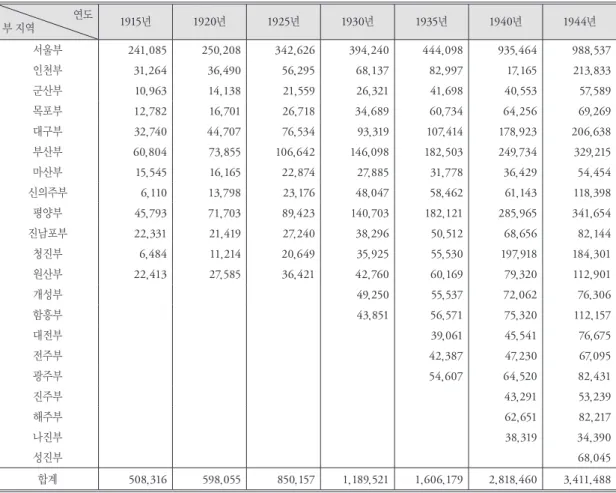 | 연도 부 지역 | 1915년 | 1920년 | 1925년 | 1930년 | 1935년 | 1940년 | 1944년 |
|---|---|---|---|---|---|---|---|
| 서울부 | 241,085 | 250,208 | 342,626 | 394,240 | 444,098 | 935,464 | 988,537 |
| 인천부 | 31,264 | 36,490 | 56,295 | 68,137 | 82,997 | 17,165 | 213,833 |
| 군산부 | 10,963 | 14,138 | 21,559 | 26,321 | 41,698 | 40,553 | 57,589 |
| 목포부 | 12,782 | 16,701 | 26,718 | 34,689 | 60,734 | 64,256 | 69,269 |
| 대구부 | 32,740 | 44,707 | 76,534 | 93,319 | 107,414 | 178,923 | 206,638 |
| 부산부 | 60,804 | 73,855 | 106,642 | 146,098 | 182,503 | 249,734 | 329,215 |
| 마산부 | 15,545 | 16,165 | 22,874 | 27,885 | 31,778 | 36,429 | 54,454 |
| 신의주부 | 6,110 | 13,798 | 23,176 | 48,047 | 58,462 | 61,143 | 118,398 |
| 평양부 | 45,793 | 71,703 | 89,423 | 140,703 | 182,121 | 285,965 | 341,654 |
| 진남포부 | 22,331 | 21,419 | 27,240 | 38,296 | 50,512 | 68,656 | 82,144 |
| 청진부 | 6,484 | 11,214 | 20,649 | 35,925 | 55,530 | 197,918 | 184,301 |
| 원산부 | 22,413 | 27,585 | 36,421 | 42,760 | 60,169 | 79,320 | 112,901 |
| 개성부 | | | | 49,250 | 55,537 | 72,062 | 76,306 |
| 함흥부 | | | | 43,851 | 56,571 | 75,320 | 112,157 |
| 대전부 | | | | | 39,061 | 45,541 | 76,675 |
| 전주부 | | | | | 42,387 | 47,230 | 67,095 |
| 광주부 | | | | | 54,607 | 64,520 | 82,431 |
| 진주부 | | | | | | 43,291 | 53,239 |
| 해주부 | | | | | | 62,651 | 82,217 |
| 나진부 | | | | | | 38,319 | 34,390 |
| 성진부 | | | | | | | 68,045 |
| 합계 | 508,316 | 598,055 | 850,157 | 1,189,521 | 1,606,179 | 2,818,460 | 3,411,488 |